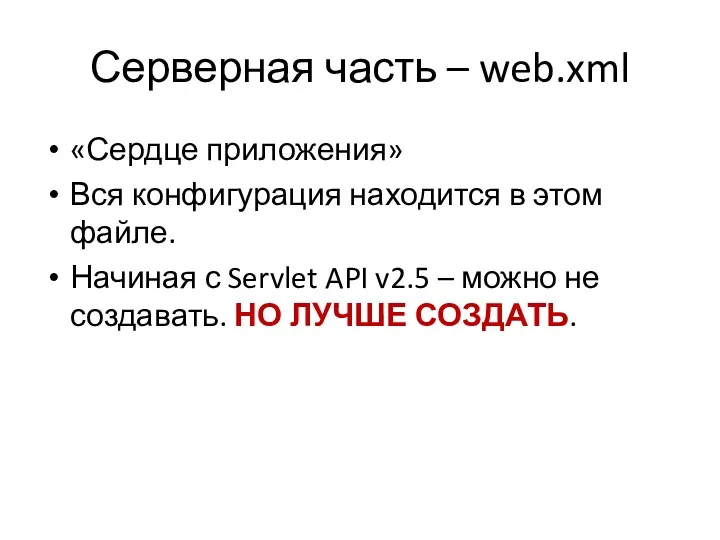 Серверная часть – web.xml

• «Сердце приложения»
• Вся конфигурация находится в этом файле.
• Начиная с Servlet API v2.5 – можно не создавать. НО ЛУЧШЕ СОЗДАТЬ.